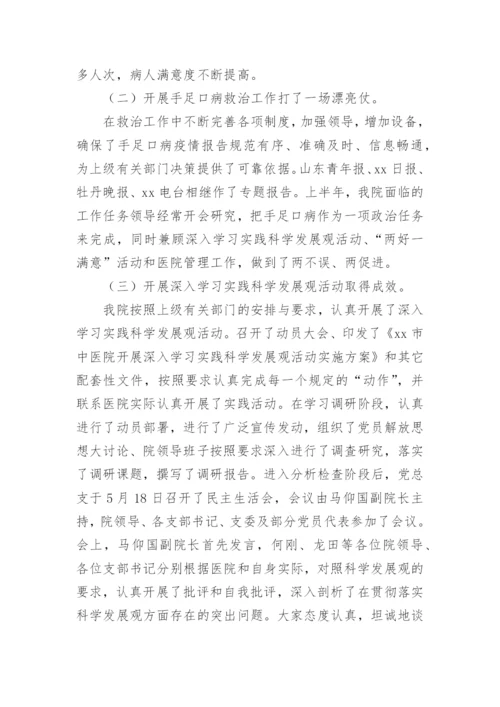 多人次，病人满意度不断提高。

（二）开展手足口病救治工作打了一场漂亮仗。

在救治工作中不断完善各项制度，加强领导，增加设备，确保了手足口病疫情报告规范有序、准确及时、信息畅通，为上级有关部门决策提供了可靠依据。山东青年报、xx日报、牡丹晚报、xx电台相继作了专题报告。上半年，我院面临的工作任务领导经常开会研究，把手足口病作为一项政治任务来完成，同时兼顾深入学习实践科学发展观活动、“两好一满意”活动和医院管理工作，做到了两不误、两促进。

（三）开展深入学习实践科学发展观活动取得成效。

我院按照上级有关部门的安排与要求，认真开展了深入学习实践科学发展观活动。召开了动员大会、印发了《xx市中医院开展深入学习实践科学发展观活动实施方案》和其它配套性文件，按照要求认真完成每一个规定的“动作”，并联系医院实际认真开展了实践活动。在学习调研阶段，认真进行了动员部署，进行了广泛宣传发动，组织了党员解放思想大讨论、院领导班子按照要求深入进行了调查研究，落实了调研课题，撰写了调研报告。进入分析检查阶段后，党总支于5月18日召开了民主生活会，会议由马仰国副院长主持，院领导、各支部书记、支委及部分党员代表参加了会议。会上，马仰国副院长首先发言，何刚、龙田等各位院领导、各位支部书记分别根据医院和自身实际，对照科学发展观的要求，认真开展了批评和自我批评，深入剖析了在贯彻落实科学发展观方面存在的突出问题。大家态度认真，坦诚地谈